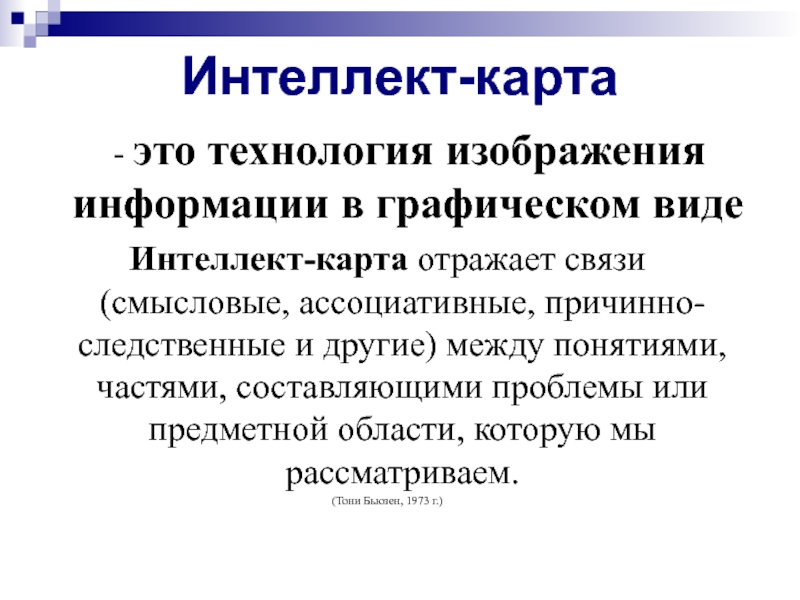 Интеллект-карта

- это технология изображения информации в графическом виде

Интеллект-карта отражает связи (смысловые, ассоциативные, причинно-следственные и другие) между понятиями, частями, составляющими проблемы или предметной области, которую мы рассматриваем.

(Тони Бьюзен, 1973 г.)